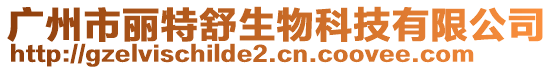 广州市丽特舒生物科技有限公司
http://gzelvischilde2.cn.coovee.com